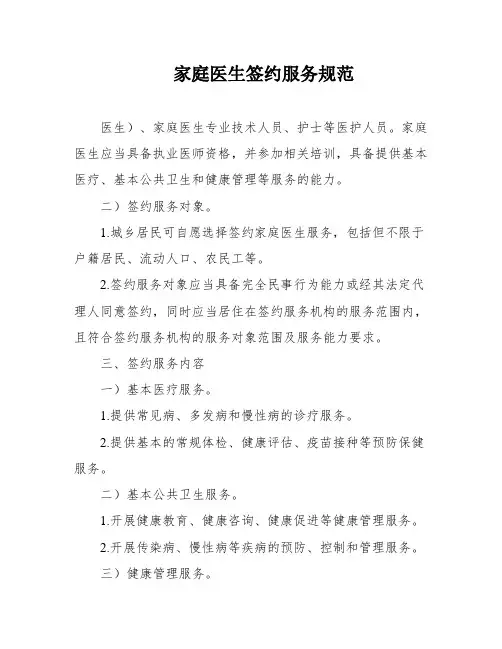 家庭医生签约服务规范

医生）、家庭医生专业技术人员、护士等医护人员。家庭医生应当具备执业医师资格，并参加相关培训，具备提供基本医疗、基本公共卫生和健康管理等服务的能力。

二）签约服务对象。

1.城乡居民可自愿选择签约家庭医生服务，包括但不限于户籍居民、流动人口、农民工等。

2.签约服务对象应当具备完全民事行为能力或经其法定代理人同意签约，同时应当居住在签约服务机构的服务范围内，且符合签约服务机构的服务对象范围及服务能力要求。

三、签约服务内容

一）基本医疗服务。

1.提供常见病、多发病和慢性病的诊疗服务。

2.提供基本的常规体检、健康评估、疫苗接种等预防保健服务。

二）基本公共卫生服务。

1.开展健康教育、健康咨询、健康促进等健康管理服务。

2.开展传染病、慢性病等疾病的预防、控制和管理服务。

三）健康管理服务。